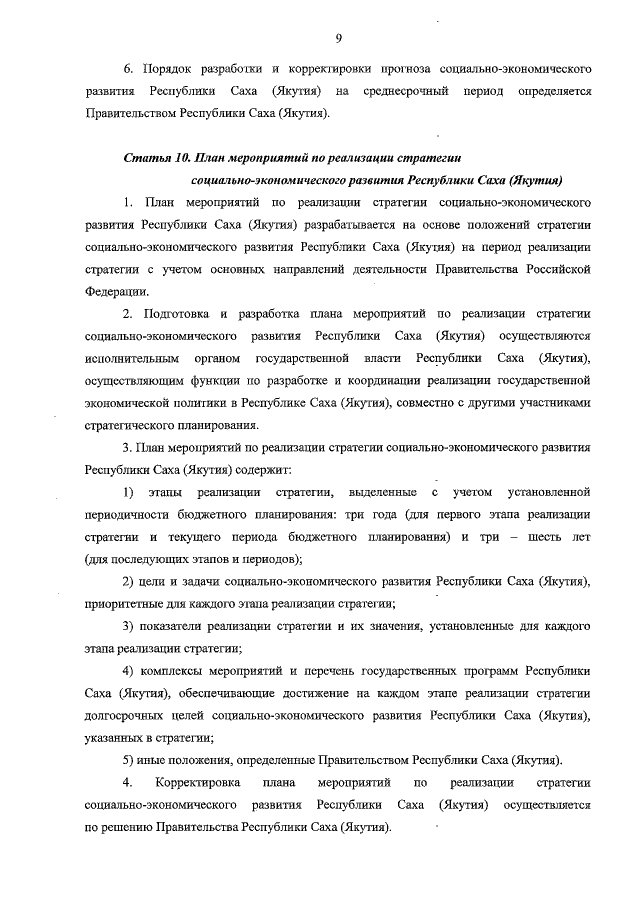 9

6. Порядок разработки и корректировки прогноза социально-экономического развития Республики Саха (Якутия) на среднесрочный период определяется Правительством Республики Саха (Якутия).

Статья 10. План мероприятий по реализации стратегии социально-экономического развития Республики Саха (Якутия)

1. План мероприятий по реализации стратегии социально-экономического развития Республики Саха (Якутия) разрабатывается на основе положений стратегии социально-экономического развития Республики Саха (Якутия) на период реализации стратегии с учетом основных направлений деятельности Правительства Российской Федерации.

2. Подготовка и разработка плана мероприятий по реализации стратегии социально-экономического развития Республики Саха (Якутия) осуществляются исполнительным органом государственной власти Республики Саха (Якутия), осуществляющим функции по разработке и координации реализации государственной экономической политики в Республике Саха (Якутия), совместно с другими участниками стратегического планирования.

3. План мероприятий по реализации стратегии социально-экономического развития Республики Саха (Якутия) содержит:

1) этапы реализации стратегии, выделенные с учетом установленной периодичности бюджетного планирования: три года (для первого этапа реализации стратегии и текущего периода бюджетного планирования) и три – шесть лет (для последующих этапов и периодов);

2) цели и задачи социально-экономического развития Республики Саха (Якутия), приоритетные для каждого этапа реализации стратегии;

3) показатели реализации стратегии и их значения, установленные для каждого этапа реализации стратегии;

4) комплексы мероприятий и перечень государственных программ Республики Саха (Якутия), обеспечивающие достижение на каждом этапе реализации стратегии долгосрочных целей социально-экономического развития Республики Саха (Якутия), указанных в стратегии;

5) иные положения, определенные Правительством Республики Саха (Якутия).

4. Корректировка плана мероприятий по реализации стратегии социально-экономического развития Республики Саха (Якутия) осуществляется по решению Правительства Республики Саха (Якутия).